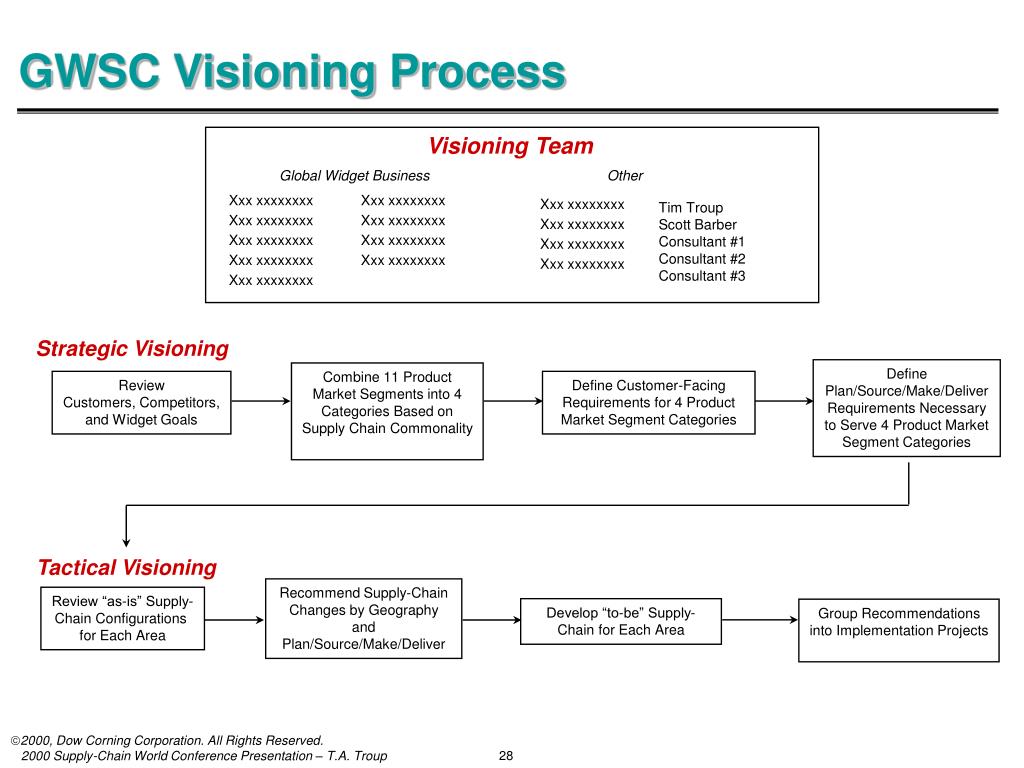 GWSC Visioning Process

Visioning Team

Global Widget Business

Xxx xxxxxxxx
Xxx xxxxxxxx
Xxx xxxxxxxx
Xxx xxxxxxxx
Xxx xxxxxxxx

Xxx xxxxxxxx
Xxx xxxxxxxx
Xxx xxxxxxxx
Xxx xxxxxxxx

Other

Xxx xxxxxxxx
Xxx xxxxxxxx
Xxx xxxxxxxx
Xxx xxxxxxxx

Tim Troup
Scott Barber
Consultant #1
Consultant #2
Consultant #3

Strategic Visioning

Review Customers, Competitors, and Widget Goals

Combine 11 Product Market Segments into 4 Categories Based on Supply Chain Commonality

Define Customer-Facing Requirements for 4 Product Market Segment Categories

Define Plan/Source/Make/Deliver Requirements Necessary to Serve 4 Product Market Segment Categories

Tactical Visioning

Review “as-is” Supply-Chain Configurations for Each Area

Recommend Supply-Chain Changes by Geography and Plan/Source/Make/Deliver

Develop “to-be” Supply-Chain for Each Area

Group Recommendations into Implementation Projects

©2000, Dow Corning Corporation. All Rights Reserved.
2000 Supply-Chain World Conference Presentation – T.A. Troup

28